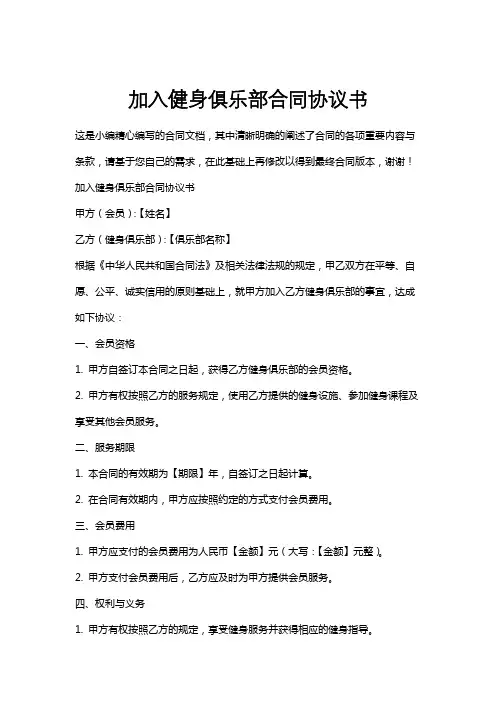 加入健身俱乐部合同协议书

这是小编精心编写的合同文档，其中清晰明确的阐述了合同的各项重要内容与条款，请基于您自己的需求，在此基础上再修改以得到最终合同版本，谢谢！

加入健身俱乐部合同协议书

甲方（会员）:【姓名】

乙方（健身俱乐部）:【俱乐部名称】

根据《中华人民共和国合同法》及相关法律法规的规定，甲乙双方在平等、自愿、公平、诚实信用的原则基础上，就甲方加入乙方健身俱乐部的事宜，达成如下协议：

一、会员资格

1. 甲方自签订本合同之日起，获得乙方健身俱乐部的会员资格。

2. 甲方有权按照乙方的服务规定，使用乙方提供的健身设施、参加健身课程及享受其他会员服务。

二、服务期限

1. 本合同的有效期为【期限】年，自签订之日起计算。

2. 在合同有效期内，甲方应按照约定的方式支付会员费用。

三、会员费用

1. 甲方应支付的会员费用为人民币【金额】元（大写：【金额】元整）。

2. 甲方支付会员费用后，乙方应及时为甲方提供会员服务。

四、权利与义务

1. 甲方有权按照乙方的规定，享受健身服务并获得相应的健身指导。